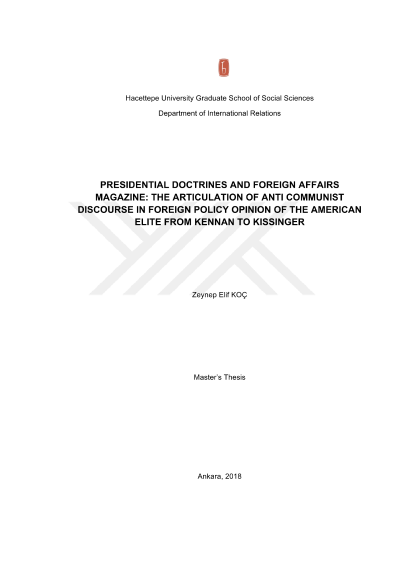 Hacettepe University Graduate School of Social Sciences

Department of International Relations

PRESIDENTIAL DOCTRINES AND FOREIGN AFFAIRS MAGAZINE: THE ARTICULATION OF ANTI COMMUNIST DISCOURSE IN FOREIGN POLICY OPINION OF THE AMERICAN ELITE FROM KENNAN TO KISSINGER

Zeynep Elif KOÇ

Master's Thesis

Ankara, 2018